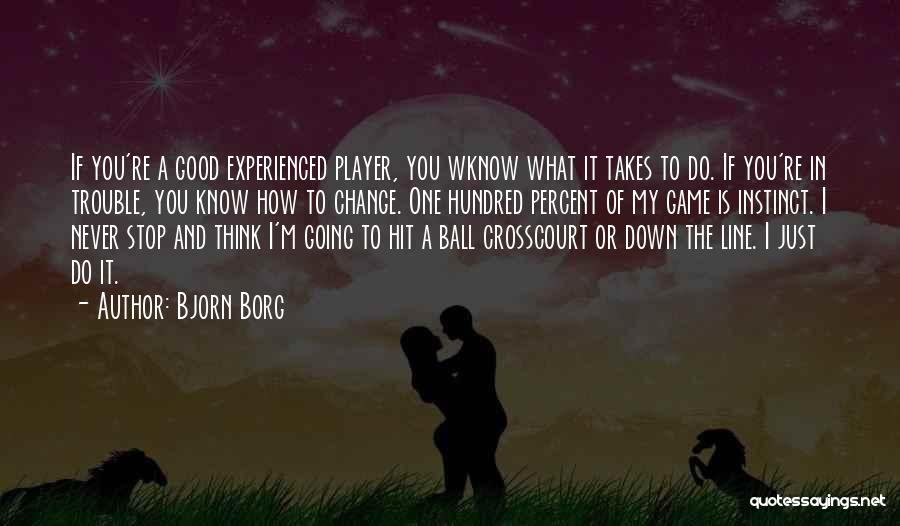 If you're a good experienced player, you wknow what it takes to do. If you're in trouble, you know how to change. One hundred percent of my game is instinct. I never stop and think I'm going to hit a ball crosscourt or down the line. I just do it.
- Author: Bjorn Borg

quotessayings.net